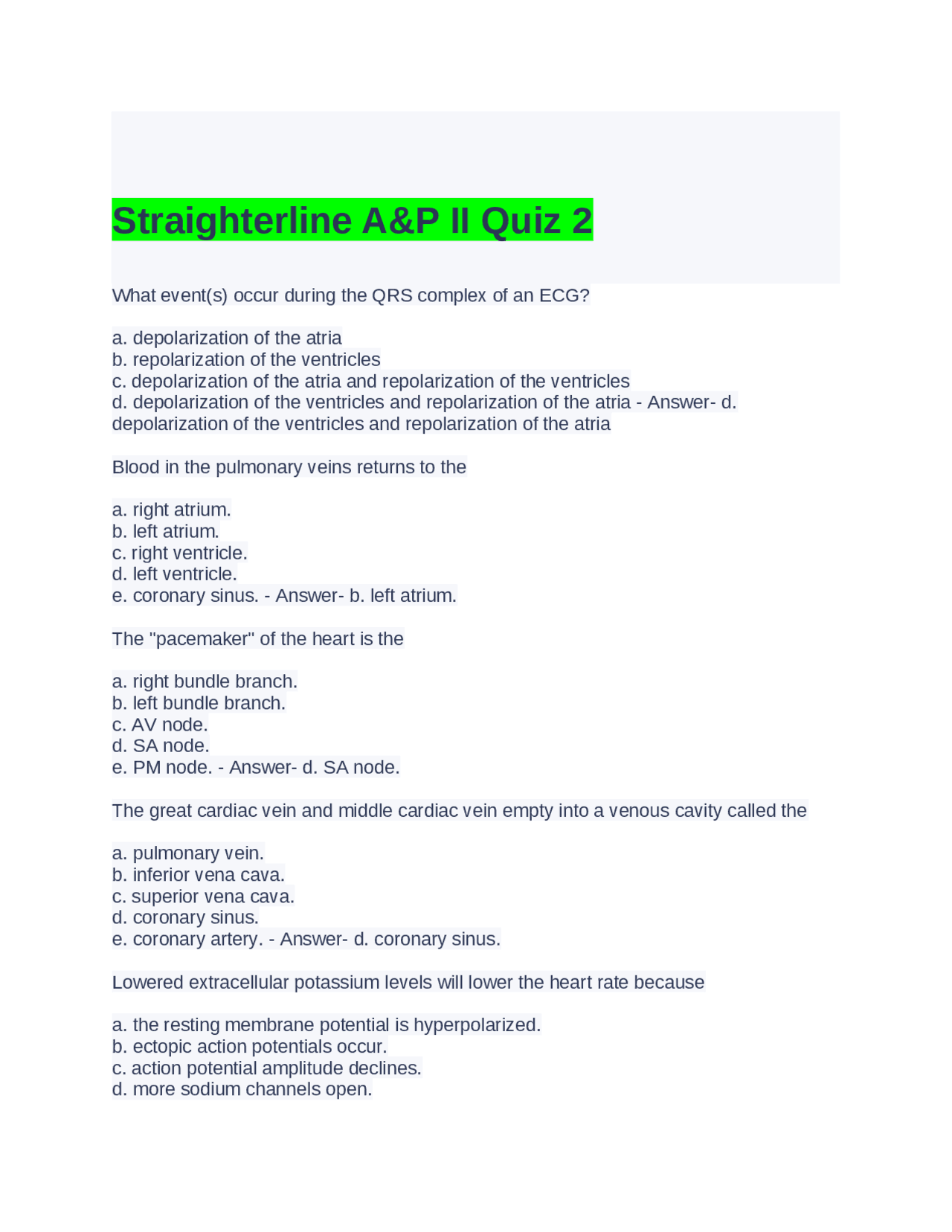 Straighterline A&P II Quiz 2

What event(s) occur during the QRS complex of an ECG?

a. depolarization of the atria
b. repolarization of the ventricles
c. depolarization of the atria and repolarization of the ventricles
d. depolarization of the ventricles and repolarization of the atria - Answer- d. depolarization of the ventricles and repolarization of the atria

Blood in the pulmonary veins returns to the

a. right atrium.
b. left atrium.
c. right ventricle.
d. left ventricle.
e. coronary sinus. - Answer- b. left atrium.

The "pacemaker" of the heart is the

a. right bundle branch.
b. left bundle branch.
c. AV node.
d. SA node.
e. PM node. - Answer- d. SA node.

The great cardiac vein and middle cardiac vein empty into a venous cavity called the

a. pulmonary vein.
b. inferior vena cava.
c. superior vena cava.
d. coronary sinus.
e. coronary artery. - Answer- d. coronary sinus.

Lowered extracellular potassium levels will lower the heart rate because

a. the resting membrane potential is hyperpolarized.
b. ectopic action potentials occur.
c. action potential amplitude declines.
d. more sodium channels open.